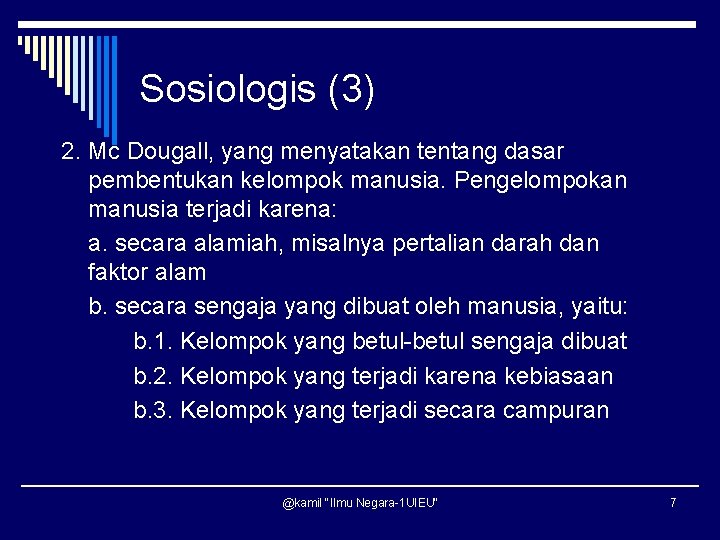 Sosiologis (3)

2. Mc Dougall, yang menyatakan tentang dasar pembentukan kelompok manusia. Pengelompokan manusia terjadi karena:

a. secara alamiah, misalnya pertalian darah dan faktor alam

b. secara sengaja yang dibuat oleh manusia, yaitu:

b.1. Kelompok yang betul-betul sengaja dibuat

b.2. Kelompok yang terjadi karena kebiasaan

b.3. Kelompok yang terjadi secara campuran

@kamil "Ilmu Negara-1UIEU"

7